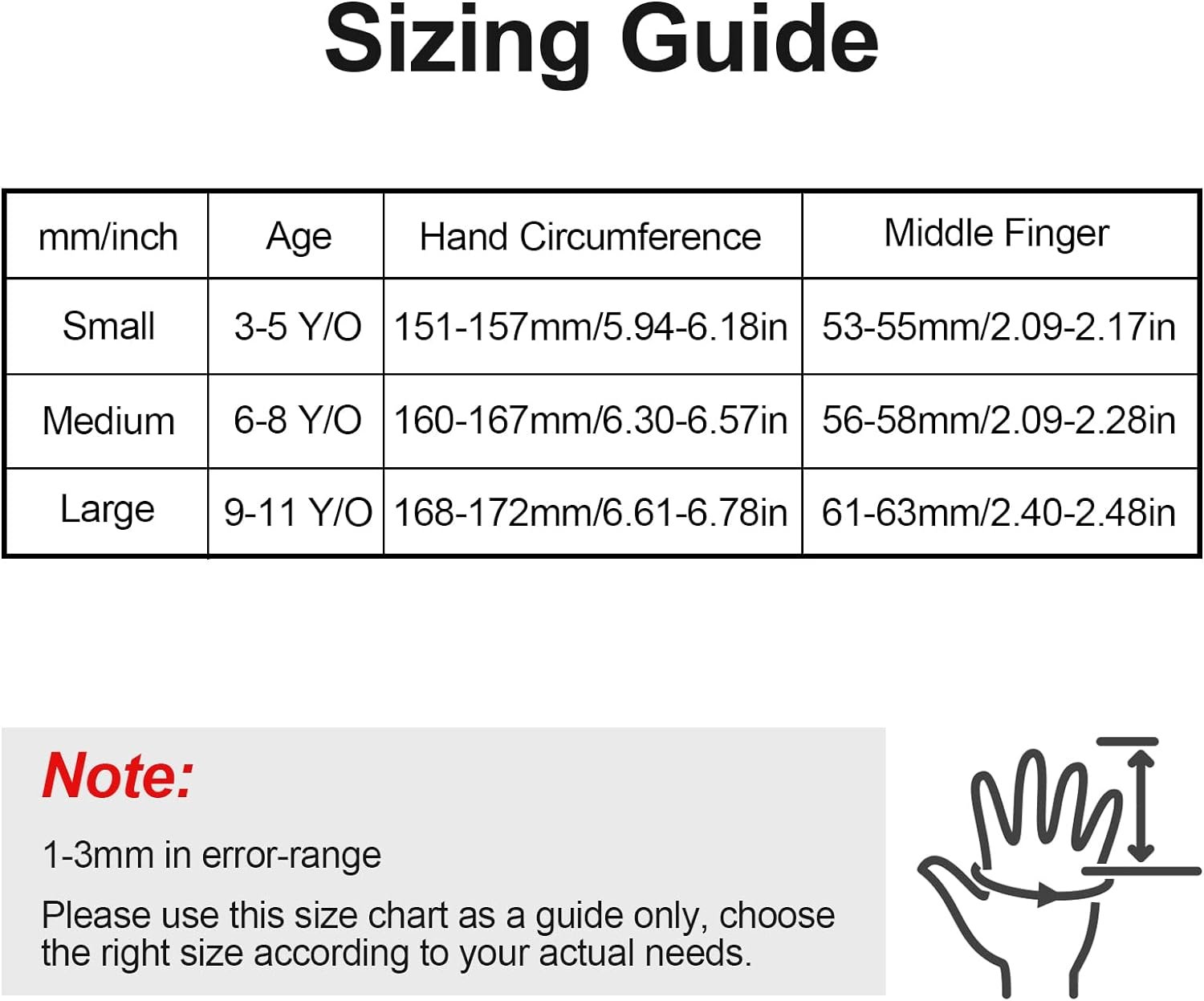 Sizing Guide

| mm/inch | Age | Hand Circumference | Middle Finger |
|---|---|---|---|
| Small | 3-5 Y/O | 151-157mm/5.94-6.18in | 53-55mm/2.09-2.17in |
| Medium | 6-8 Y/O | 160-167mm/6.30-6.57in | 56-58mm/2.09-2.28in |
| Large | 9-11 Y/O | 168-172mm/6.61-6.78in | 61-63mm/2.40-2.48in |

Note:

1-3mm in error-range

Please use this size chart as a guide only, choose the right size according to your actual needs.